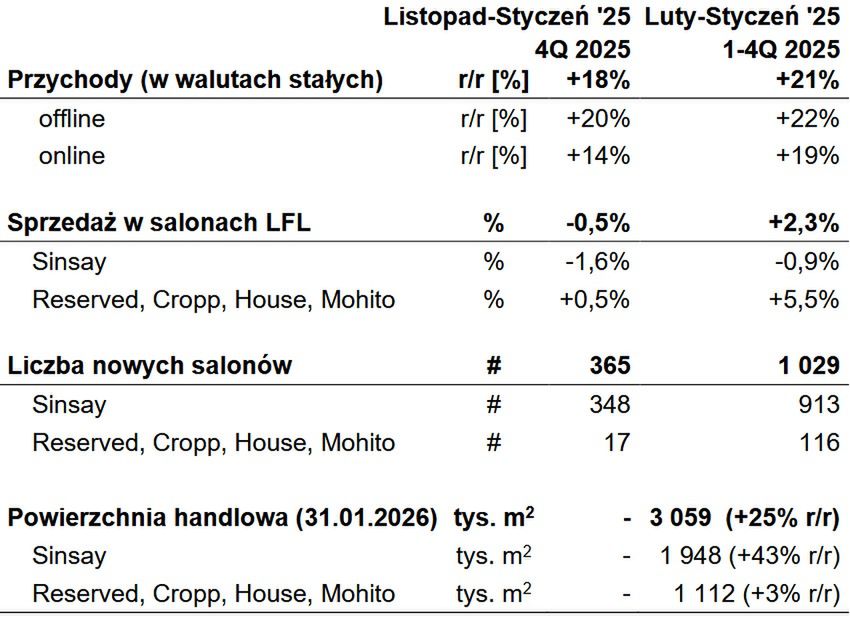 |  |  | Listopad-Styczeń '25 4Q 2025 | Luty-Styczeń '25 1-4Q 2025 |
|---|---|---|---|
| **Przychody (w walutach stałych)** | **r/r [%]** | **+18%** | **+21%** |
| offline | r/r [%] | +20% | +22% |
| online | r/r [%] | +14% | +19% |
| **Sprzedaż w salonach LFL** | **%** | **-0,5%** | **+2,3%** |
| Sinsay | % | -1,6% | -0,9% |
| Reserved, Cropp, House, Mohito | % | +0,5% | +5,5% |
| **Liczba nowych salonów** | **#** | **365** | **1 029** |
| Sinsay | # | 348 | 913 |
| Reserved, Cropp, House, Mohito | # | 17 | 116 |
| **Powierzchnia handlowa (31.01.2026)** | **tys. $m^2$** | **-** | **3 059 (+25% r/r)** |
| Sinsay | tys. $m^2$ | - | 1 948 (+43% r/r) |
| Reserved, Cropp, House, Mohito | tys. $m^2$ | - | 1 112 (+3% r/r) |